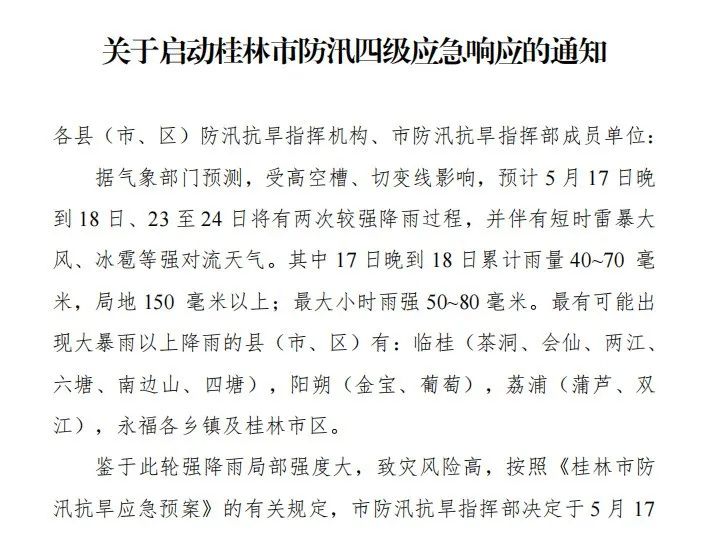 关于启动桂林市防汛四级应急响应的通知

各县（市、区）防汛抗旱指挥机构、市防汛抗旱指挥部成员单位：

据气象部门预测，受高空槽、切变线影响，预计5月17日晚到18日、23至24日将有两次较强降雨过程，并伴有短时雷暴大风、冰雹等强对流天气。其中17日晚到18日累计雨量40~70毫米，局地150毫米以上；最大小时雨强50~80毫米。最有可能出现大暴雨以上降雨的县（市、区）有：临桂（茶洞、会仙、两江、六塘、南边山、四塘），阳朔（金宝、葡萄），荔浦（蒲芦、双江），永福各乡镇及桂林市区。

鉴于此轮强降雨局部强度大，致灾风险高，按照《桂林市防汛抗旱应急预案》的有关规定，市防汛抗旱指挥部决定于5月17